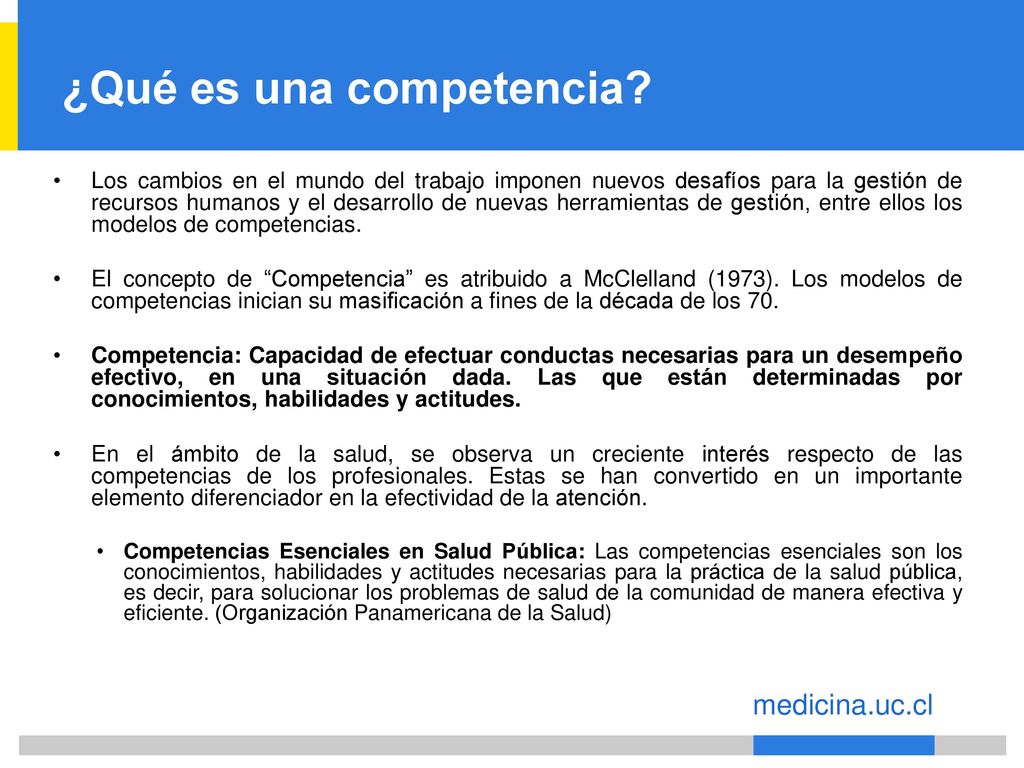 ¿Qué es una competencia?

• Los cambios en el mundo del trabajo imponen nuevos desafíos para la gestión de recursos humanos y el desarrollo de nuevas herramientas de gestión, entre ellos los modelos de competencias.

• El concepto de “Competencia” es atribuido a McClelland (1973). Los modelos de competencias inician su masificación a fines de la década de los 70.

• Competencia: Capacidad de efectuar conductas necesarias para un desempeño efectivo, en una situación dada. Las que están determinadas por conocimientos, habilidades y actitudes.

• En el ámbito de la salud, se observa un creciente interés respecto de las competencias de los profesionales. Estas se han convertido en un importante elemento diferenciador en la efectividad de la atención.

• Competencias Esenciales en Salud Pública: Las competencias esenciales son los conocimientos, habilidades y actitudes necesarias para la práctica de la salud pública, es decir, para solucionar los problemas de salud de la comunidad de manera efectiva y eficiente. (Organización Panamericana de la Salud)

medicina.uc.cl